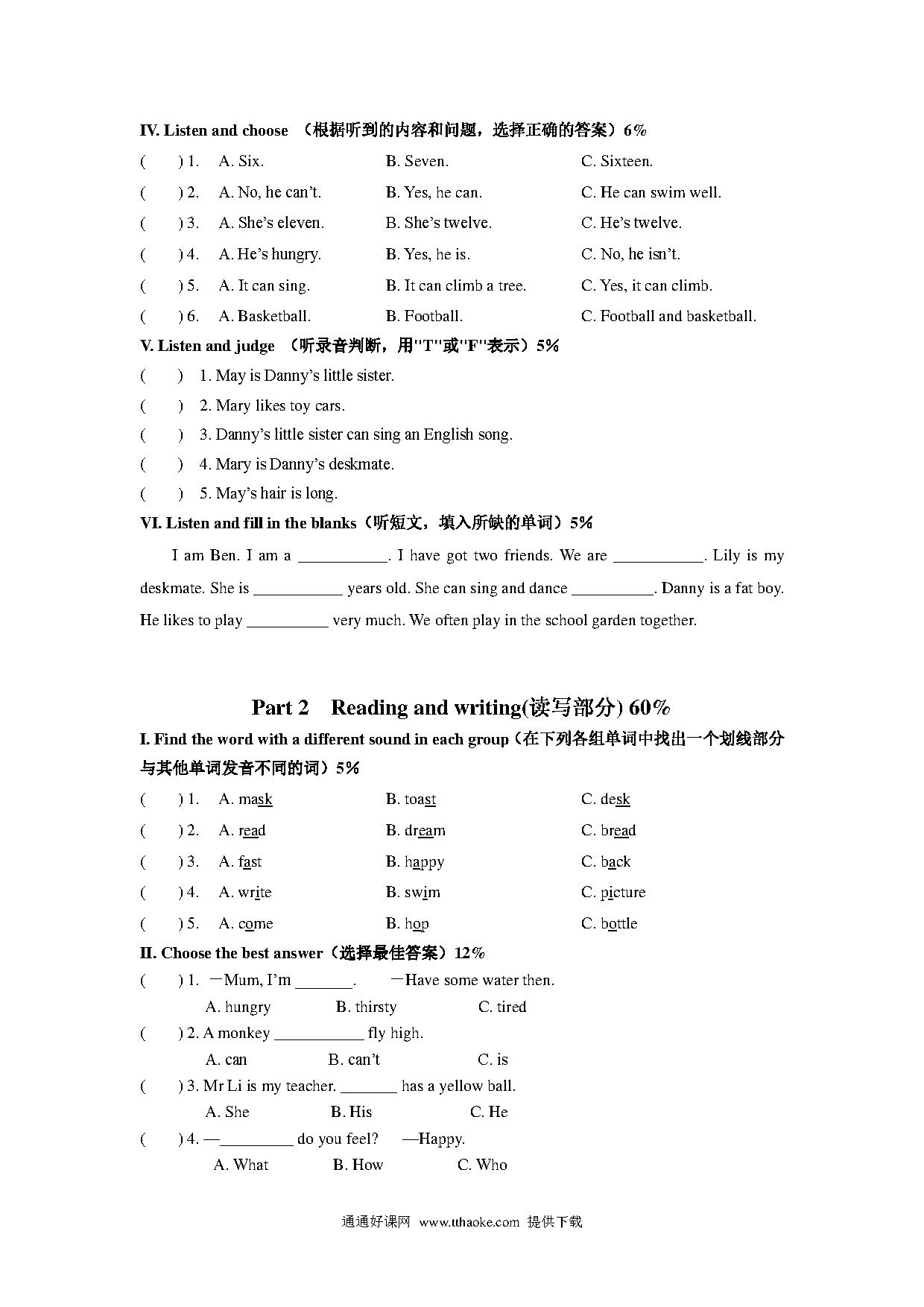 IV. Listen and choose （根据听到的内容和问题，选择正确的答案）6%

(　　) 1. A. Six. B. Seven. C. Sixteen.

(　　) 2. A. No, he can't. B. Yes, he can. C. He can swim well.

(　　) 3. A. She's eleven. B. She's twelve. C. He's twelve.

(　　) 4. A. He's hungry. B. Yes, he is. C. No, he isn't.

(　　) 5. A. It can sing. B. It can climb a tree. C. Yes, it can climb.

(　　) 6. A. Basketball. B. Football. C. Football and basketball.

V. Listen and judge （听录音判断，用"T"或"F"表示）5%

(　　) 1. May is Danny's little sister.

(　　) 2. Mary likes toy cars.

(　　) 3. Danny's little sister can sing an English song.

(　　) 4. Mary is Danny's deskmate.

(　　) 5. May's hair is long.

VI. Listen and fill in the blanks（听短文，填入所缺的单词）5%

I am Ben. I am a ___________. I have got two friends. We are ___________. Lily is my deskmate. She is ___________ years old. She can sing and dance __________. Danny is a fat boy. He likes to play __________ very much. We often play in the school garden together.

Part 2 Reading and writing(读写部分) 60%

I. Find the word with a different sound in each group（在下列各组单词中找出一个划线部分与其他单词发音不同的词）5%

(　　) 1. A. mask B. toast C. desk

(　　) 2. A. read B. dream C. bread

(　　) 3. A. fast B. happy C. back

(　　) 4. A. write B. swim C. picture

(　　) 5. A. come B. hop C. bottle

II. Choose the best answer（选择最佳答案）12%

(　　) 1. —Mum, I'm _______. —Have some water then.

A. hungry B. thirsty C. tired

(　　) 2. A monkey ___________ fly high.

A. can B. can't C. is

(　　) 3. Mr Li is my teacher. _______ has a yellow ball.

A. She B. His C. He

(　　) 4. —_________ do you feel? —Happy.

A. What B. How C. Who

通通好课网 www.tthaoke.com 提供下载